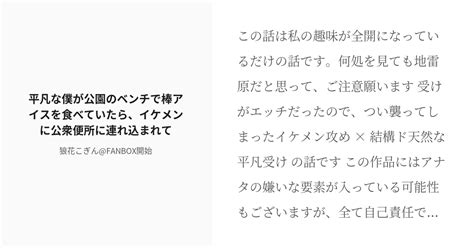 平凡な僕が公園のベンチで棒アイスを食べていたら、イケメンに公衆便所に連れ込まれて

狼花こぎん@FANBOX開始

この話は私の趣味が全開になっているだけの話です。何処を見ても地雷原だと思って、ご注意願います 受けがエッチだったので、つい襲ってしまったイケメン攻め × 結構ド天然な平凡受け の話です この作品にはアナタの嫌いな要素が入っている可能性もございますが、全て自己責任で…